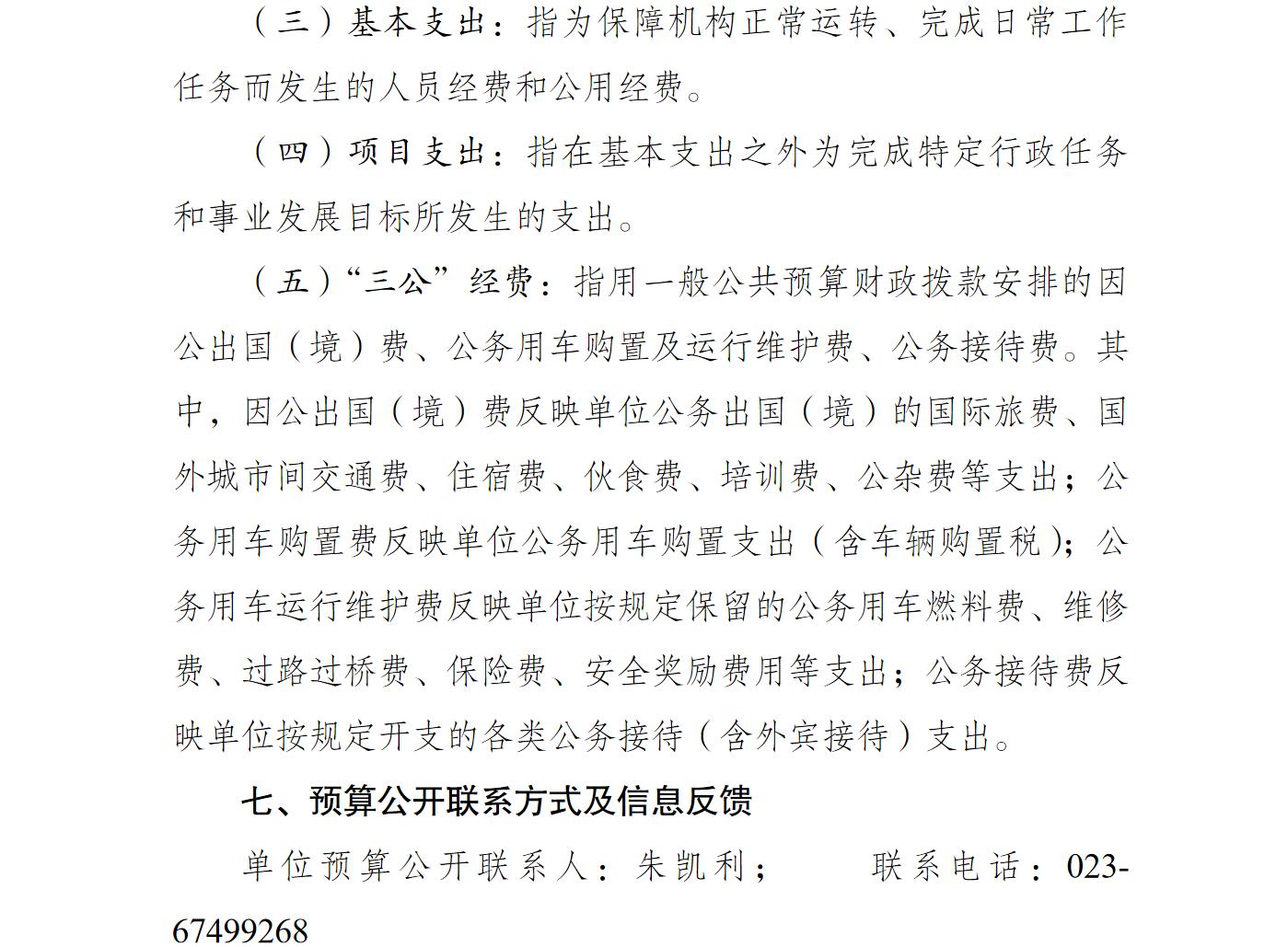 （三）基本支出：指为保障机构正常运转、完成日常工作任务而发生的人员经费和公用经费。

（四）项目支出：指在基本支出之外为完成特定行政任务和事业发展目标所发生的支出。

（五）“三公”经费：指用一般公共预算财政拨款安排的因公出国（境）费、公务用车购置及运行维护费、公务接待费。其中，因公出国（境）费反映单位公务出国（境）的国际旅费、国外城市间交通费、住宿费、伙食费、培训费、公杂费等支出；公务用车购置费反映单位公务用车购置支出（含车辆购置税）；公务用车运行维护费反映单位按规定保留的公务用车燃料费、维修费、过路过桥费、保险费、安全奖励费用等支出；公务接待费反映单位按规定开支的各类公务接待（含外宾接待）支出。

七、预算公开联系方式及信息反馈

单位预算公开联系人：朱凯利；　　联系电话：023-67499268